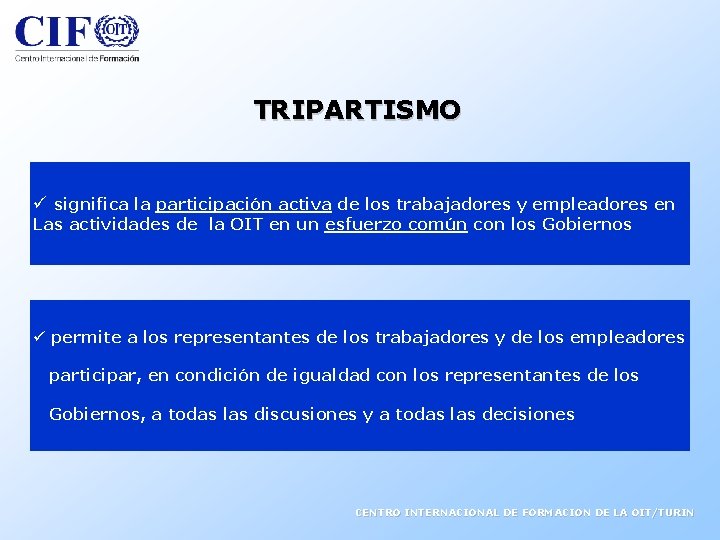 CIF OIT
Centro Internacional de Formación

TRIPARTISMO

✓ significa la participación activa de los trabajadores y empleadores en Las actividades de la OIT en un esfuerzo común con los Gobiernos

✓ permite a los representantes de los trabajadores y de los empleadores participar, en condición de igualdad con los representantes de los Gobiernos, a todas las discusiones y a todas las decisiones

CENTRO INTERNACIONAL DE FORMACION DE LA OIT/TURIN